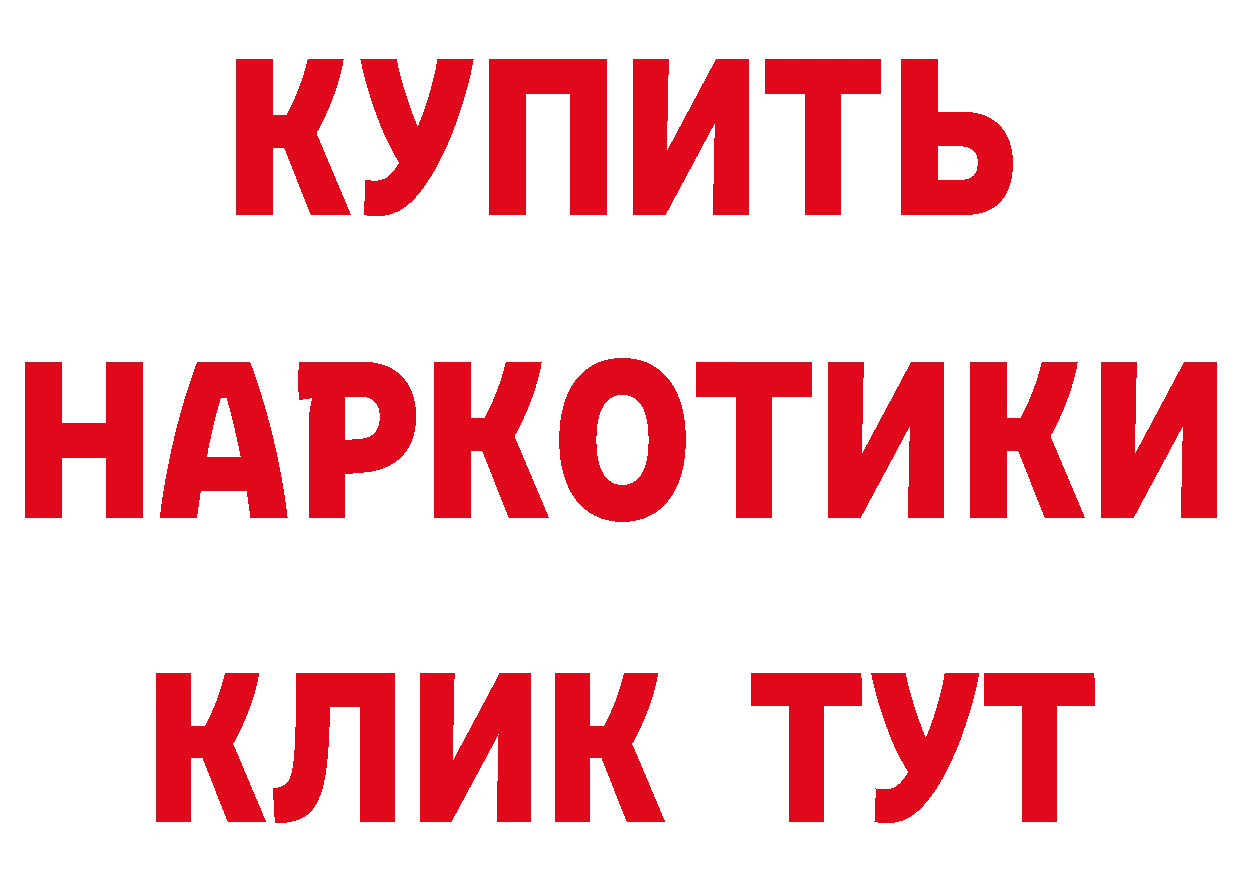 КУПИТЬ
НАРКОТИКИ
КЛИК ТУТ